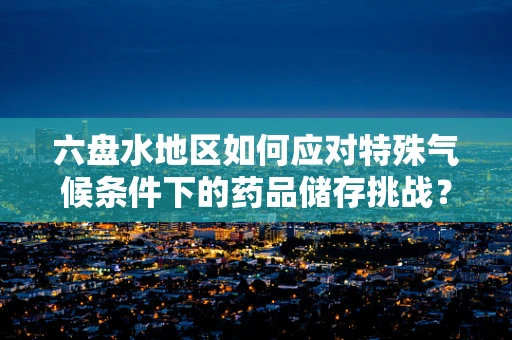 六盘水地区如何应对特殊气候条件下的药品储存挑战？